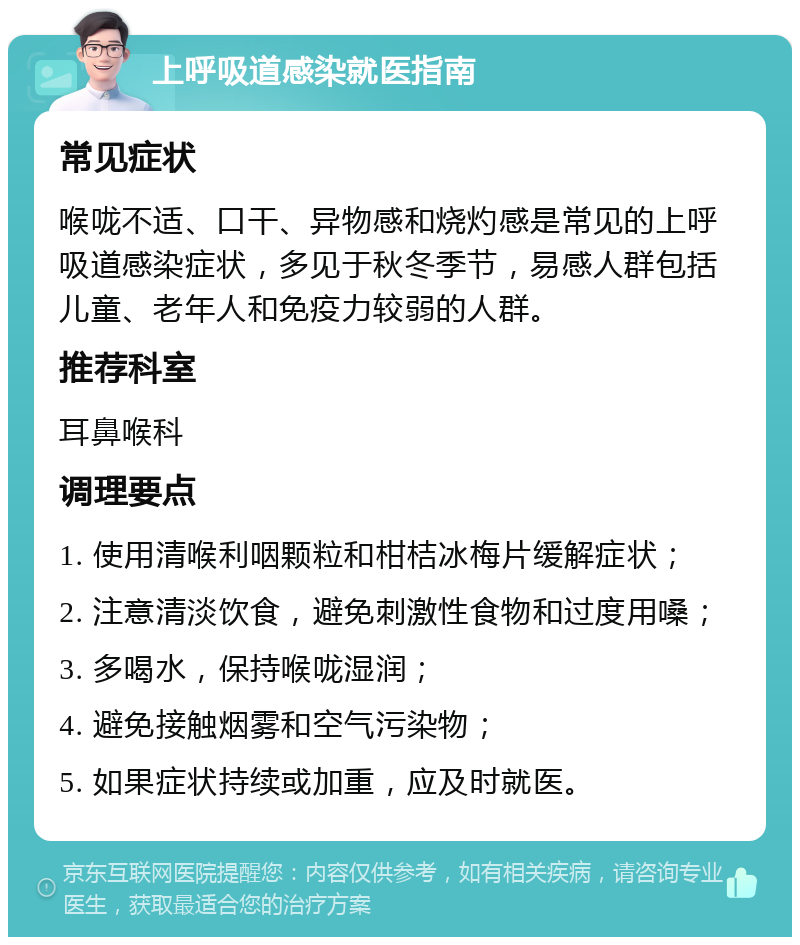 上呼吸道感染就医指南

常见症状

喉咙不适、口干、异物感和烧灼感是常见的上呼吸道感染症状，多见于秋冬季节，易感人群包括儿童、老年人和免疫力较弱的人群。

推荐科室

耳鼻喉科

调理要点

1. 使用清喉利咽颗粒和柑桔冰梅片缓解症状；
2. 注意清淡饮食，避免刺激性食物和过度用嗓；
3. 多喝水，保持喉咙湿润；
4. 避免接触烟雾和空气污染物；
5. 如果症状持续或加重，应及时就医。

京东互联网医院提醒您：内容仅供参考，如有相关疾病，请咨询专业医生，获取最适合您的治疗方案